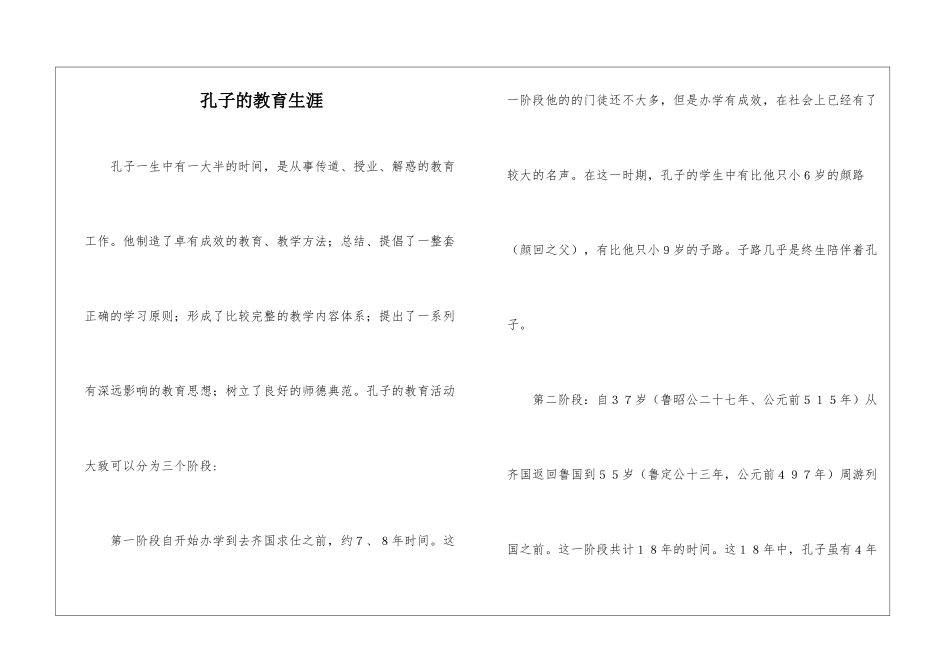 孔子的教育生涯

孔子一生中有一大半的时间，是从事传道、授业、解惑的教育工作。他制造了卓有成效的教育、教学方法；总结、提倡了一整套正确的学习原则；形成了比较完整的教学内容体系；提出了一系列有深远影响的教育思想；树立了良好的师德典范。孔子的教育活动大致可以分为三个阶段：

第一阶段自开始办学到去齐国求仕之前，约7、8年时间。这一阶段他的的门徒还不大多，但是办学有成效，在社会上已经有了较大的名声。在这一时期，孔子的学生中有比他只小6岁的颜路（颜回之父），有比他只小9岁的子路。子路几乎是终生陪伴着孔子。

第二阶段：自37岁（鲁昭公二十七年、公元前515年）从齐国返回鲁国到55岁（鲁定公十三年，公元前497年）周游列国之前。这一阶段共计18年的时间。这18年中，孔子虽有4年